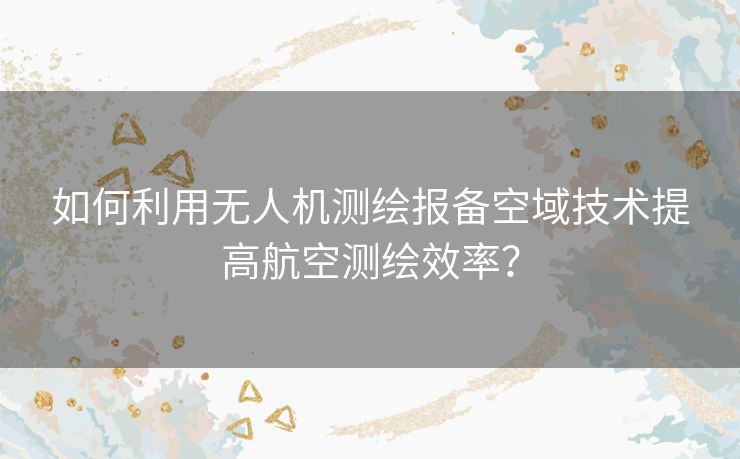 如何利用无人机测绘报备空域技术提高航空测绘效率？